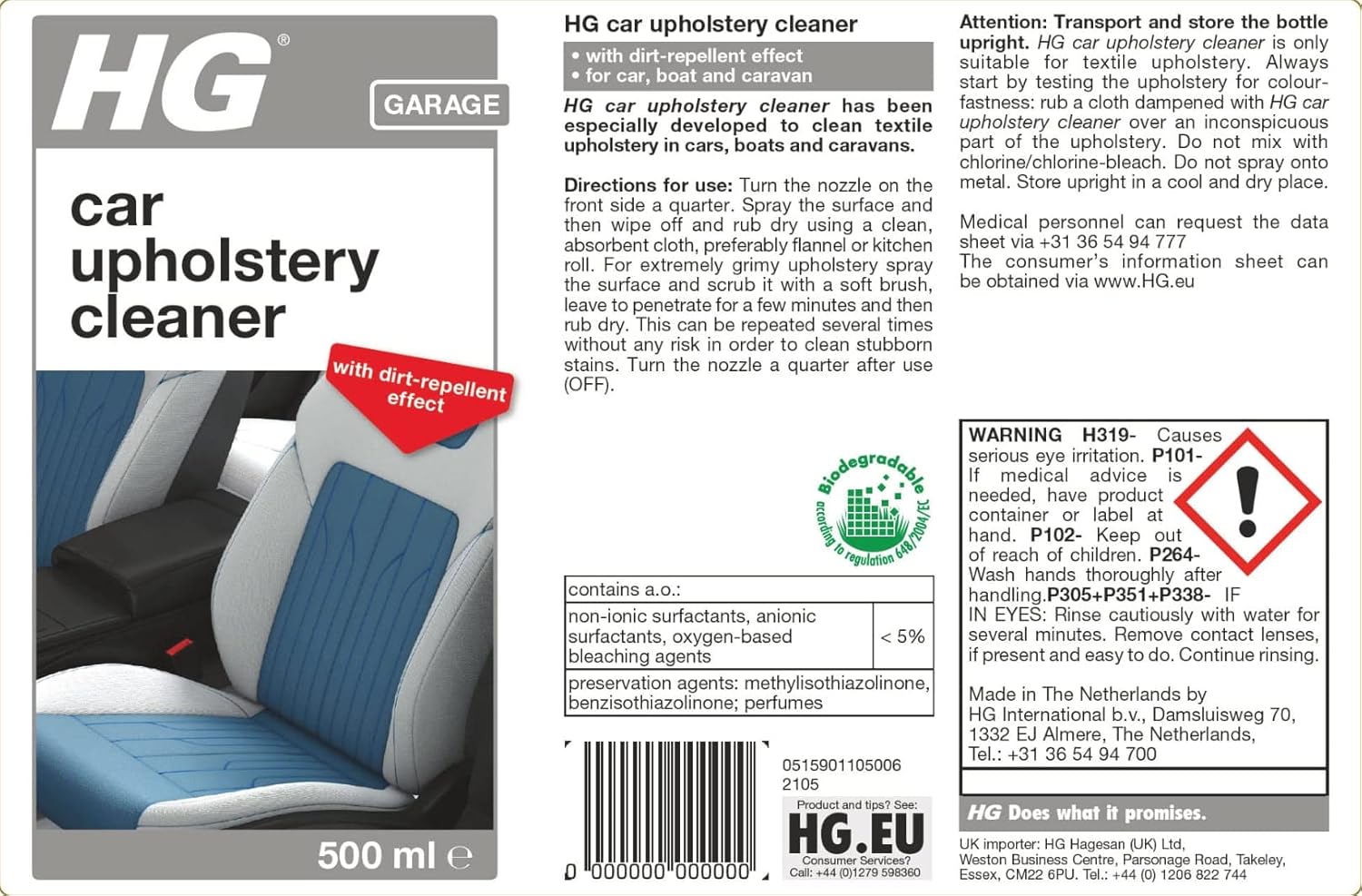 HG®

GARAGE

car upholstery cleaner

with dirt-repellent effect

500 ml ℮

HG car upholstery cleaner

• with dirt-repellent effect
• for car, boat and caravan

HG car upholstery cleaner has been especially developed to clean textile upholstery in cars, boats and caravans.

Directions for use: Turn the nozzle on the front side a quarter. Spray the surface and then wipe off and rub dry using a clean, absorbent cloth, preferably flannel or kitchen roll. For extremely grimy upholstery spray the surface and scrub it with a soft brush, leave to penetrate for a few minutes and then rub dry. This can be repeated several times without any risk in order to clean stubborn stains. Turn the nozzle a quarter after use (OFF).

Biodegradable according to regulation 648/2004/EC

| contains a.o.: | |
|---|---|
| non-ionic surfactants, anionic surfactants, oxygen-based bleaching agents | < 5% |
| preservation agents: methylisothiazolinone, benzisothiazolinone; perfumes | |

0 000000 000000

0515901105006
2105

Product and tips? See:
HG.EU
Consumer Services?
Call: +44 (0)1279 598360

Attention: Transport and store the bottle upright. HG car upholstery cleaner is only suitable for textile upholstery. Always start by testing the upholstery for colourfastness: rub a cloth dampened with HG car upholstery cleaner over an inconspicuous part of the upholstery. Do not mix with chlorine/chlorine-bleach. Do not spray onto metal. Store upright in a cool and dry place.

Medical personnel can request the data sheet via +31 36 54 94 777
The consumer's information sheet can be obtained via www.HG.eu

WARNING H319- Causes serious eye irritation. P101- If medical advice is needed, have product container or label at hand. P102- Keep out of reach of children. P264- Wash hands thoroughly after handling.P305+P351+P338- IF IN EYES: Rinse cautiously with water for several minutes. Remove contact lenses, if present and easy to do. Continue rinsing.

Made in The Netherlands by
HG International b.v., Damsluisweg 70,
1332 EJ Almere, The Netherlands,
Tel.: +31 36 54 94 700

HG Does what it promises.

UK importer: HG Hagesan (UK) Ltd,
Weston Business Centre, Parsonage Road, Takeley,
Essex, CM22 6PU. Tel.: +44 (0) 1206 822 744